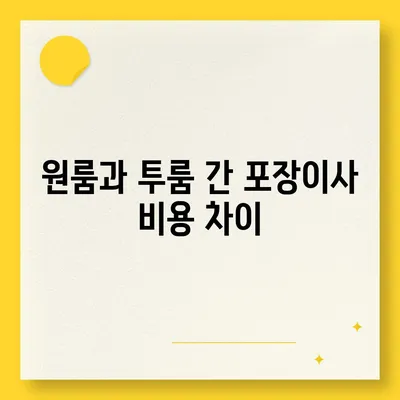 원룸과 투룸 간 포장이사 비용 차이